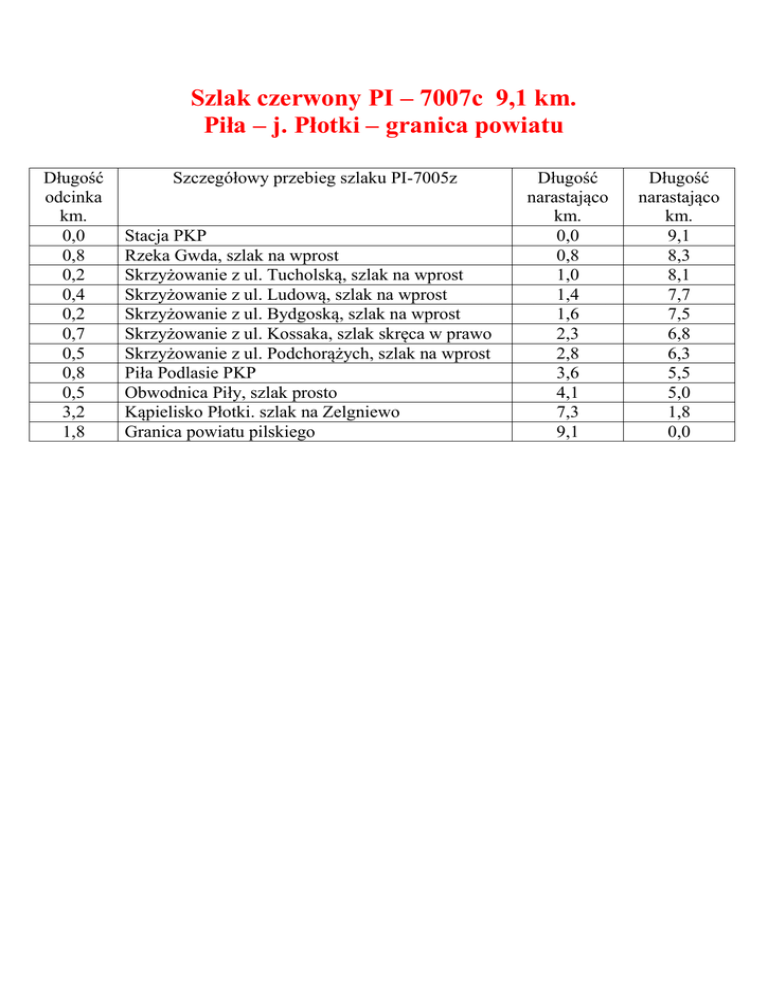 Szlak czerwony PI – 7007c 9,1 km.
Piła – j. Płotki – granica powiatu

| Długość odcinka km. | Szczegółowy przebieg szlaku PI-7005z | Długość narastająco km. | Długość narastająco km. |
|---|---|---|---|
| 0,0 | Stacja PKP | 0,0 | 9,1 |
| 0,8 | Rzeka Gwda, szlak na wprost | 0,8 | 8,3 |
| 0,2 | Skrzyżowanie z ul. Tucholską, szlak na wprost | 1,0 | 8,1 |
| 0,4 | Skrzyżowanie z ul. Ludową, szlak na wprost | 1,4 | 7,7 |
| 0,2 | Skrzyżowanie z ul. Bydgoską, szlak na wprost | 1,6 | 7,5 |
| 0,7 | Skrzyżowanie z ul. Kossaka, szlak skręca w prawo | 2,3 | 6,8 |
| 0,5 | Skrzyżowanie z ul. Podchorążych, szlak na wprost | 2,8 | 6,3 |
| 0,8 | Piła Podlasie PKP | 3,6 | 5,5 |
| 0,5 | Obwodnica Piły, szlak prosto | 4,1 | 5,0 |
| 3,2 | Kąpielisko Płotki. szlak na Zelgniewo | 7,3 | 1,8 |
| 1,8 | Granica powiatu pilskiego | 9,1 | 0,0 |